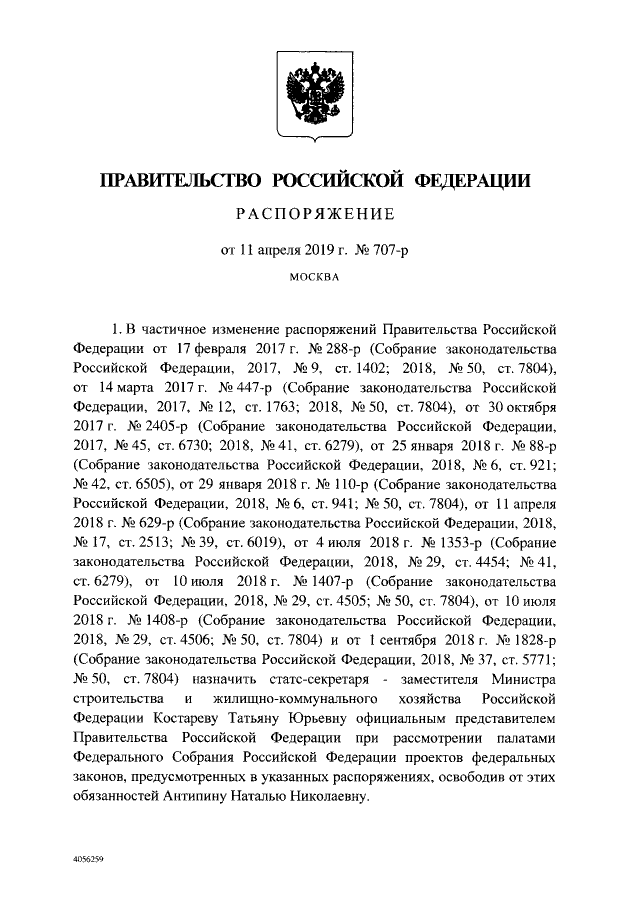 ПРАВИТЕЛЬСТВО РОССИЙСКОЙ ФЕДЕРАЦИИ

РАСПОРЯЖЕНИЕ

от 11 апреля 2019 г. № 707-р

МОСКВА

1. В частичное изменение распоряжений Правительства Российской Федерации от 17 февраля 2017 г. № 288-р (Собрание законодательства Российской Федерации, 2017, № 9, ст. 1402; 2018, № 50, ст. 7804), от 14 марта 2017 г. № 447-р (Собрание законодательства Российской Федерации, 2017, № 12, ст. 1763; 2018, № 50, ст. 7804), от 30 октября 2017 г. № 2405-р (Собрание законодательства Российской Федерации, 2017, № 45, ст. 6730; 2018, № 41, ст. 6279), от 25 января 2018 г. № 88-р (Собрание законодательства Российской Федерации, 2018, № 6, ст. 921; № 42, ст. 6505), от 29 января 2018 г. № 110-р (Собрание законодательства Российской Федерации, 2018, № 6, ст. 941; № 50, ст. 7804), от 11 апреля 2018 г. № 629-р (Собрание законодательства Российской Федерации, 2018, № 17, ст. 2513; № 39, ст. 6019), от 4 июля 2018 г. № 1353-р (Собрание законодательства Российской Федерации, 2018, № 29, ст. 4454; № 41, ст. 6279), от 10 июля 2018 г. № 1407-р (Собрание законодательства Российской Федерации, 2018, № 29, ст. 4505; № 50, ст. 7804), от 10 июля 2018 г. № 1408-р (Собрание законодательства Российской Федерации, 2018, № 29, ст. 4506; № 50, ст. 7804) и от 1 сентября 2018 г. № 1828-р (Собрание законодательства Российской Федерации, 2018, № 37, ст. 5771; № 50, ст. 7804) назначить статс-секретаря - заместителя Министра строительства и жилищно-коммунального хозяйства Российской Федерации Костареву Татьяну Юрьевну официальным представителем Правительства Российской Федерации при рассмотрении палатами Федерального Собрания Российской Федерации проектов федеральных законов, предусмотренных в указанных распоряжениях, освободив от этих обязанностей Антипину Наталью Николаевну.

4056259